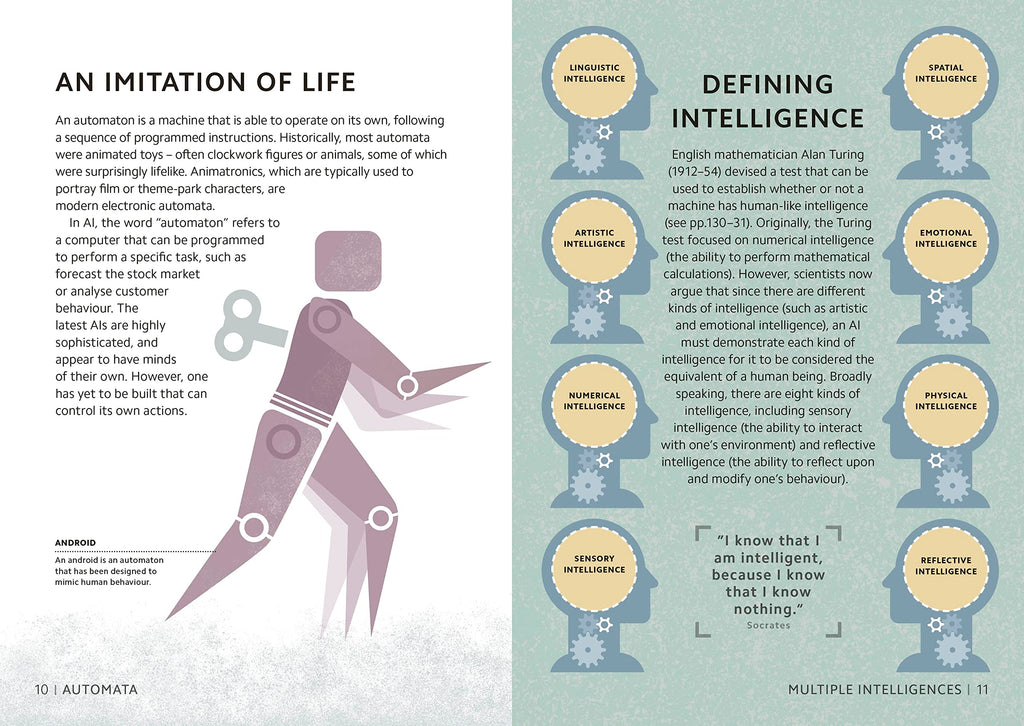 AN IMITATION OF LIFE

An automaton is a machine that is able to operate on its own, following a sequence of programmed instructions. Historically, most automata were animated toys – often clockwork figures or animals, some of which were surprisingly lifelike. Animatronics, which are typically used to portray film or theme-park characters, are modern electronic automata.

In AI, the word "automaton" refers to a computer that can be programmed to perform a specific task, such as forecast the stock market or analyse customer behaviour. The latest AIs are highly sophisticated, and appear to have minds of their own. However, one has yet to be built that can control its own actions.

ANDROID
An android is an automaton that has been designed to mimic human behaviour.

10 | AUTOMATA

LINGUISTIC INTELLIGENCE

ARTISTIC INTELLIGENCE

NUMERICAL INTELLIGENCE

SENSORY INTELLIGENCE

DEFINING INTELLIGENCE

English mathematician Alan Turing (1912–54) devised a test that can be used to establish whether or not a machine has human-like intelligence (see pp.130–31). Originally, the Turing test focused on numerical intelligence (the ability to perform mathematical calculations). However, scientists now argue that since there are different kinds of intelligence (such as artistic and emotional intelligence), an AI must demonstrate each kind of intelligence for it to be considered the equivalent of a human being. Broadly speaking, there are eight kinds of intelligence, including sensory intelligence (the ability to interact with one's environment) and reflective intelligence (the ability to reflect upon and modify one's behaviour).

"I know that I am intelligent, because I know that I know nothing."
Socrates

SPATIAL INTELLIGENCE

EMOTIONAL INTELLIGENCE

PHYSICAL INTELLIGENCE

REFLECTIVE INTELLIGENCE

MULTIPLE INTELLIGENCES | 11